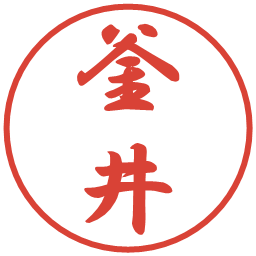 釜井